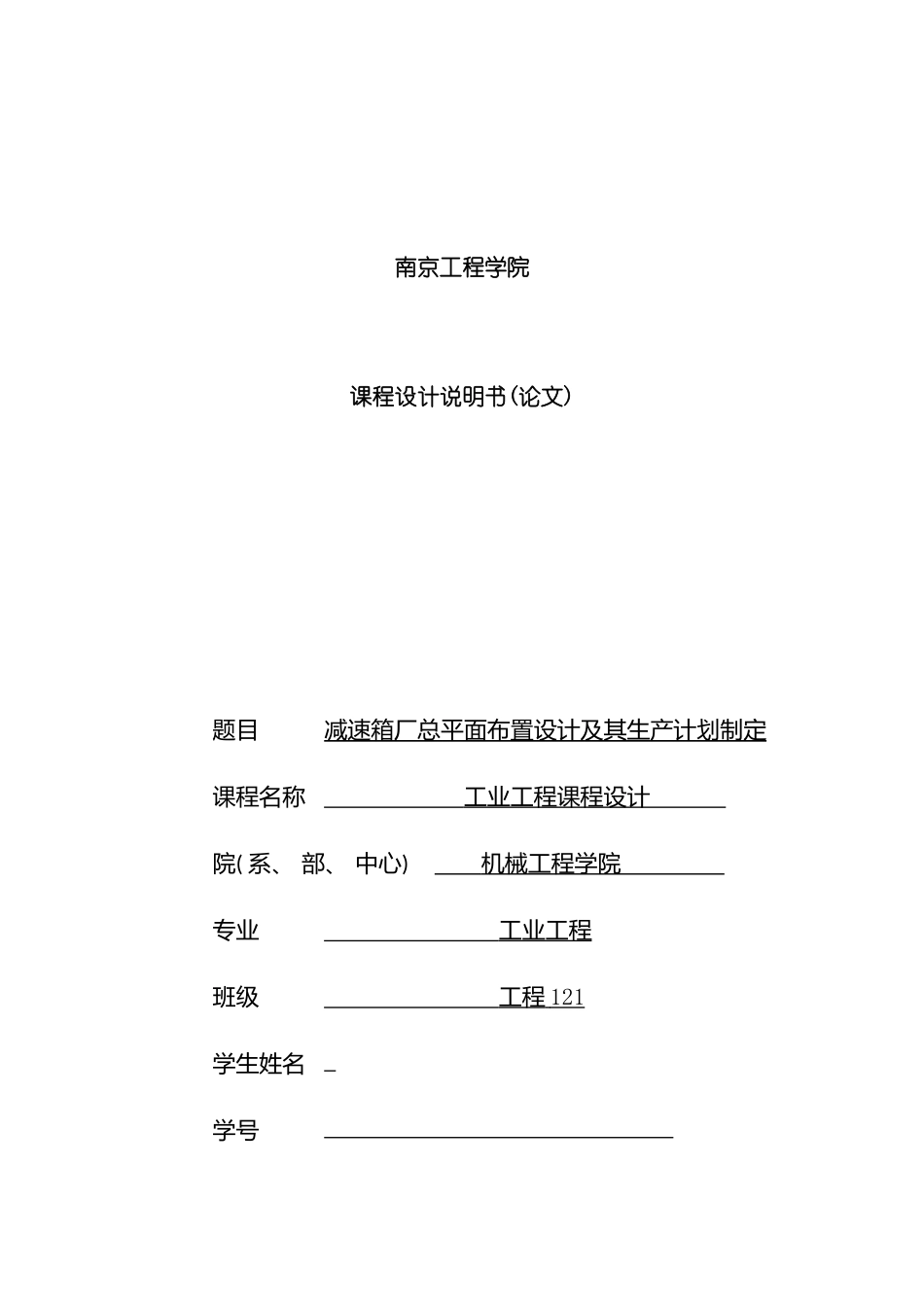 南京工程学院

课程设计说明书(论文)

题目 减速箱厂总平面布置设计及其生产计划制定

课程名称 工业工程课程设计

院(系、部、中心) 机械工程学院

专业 工业工程

班级 工程121

学生姓名

学号